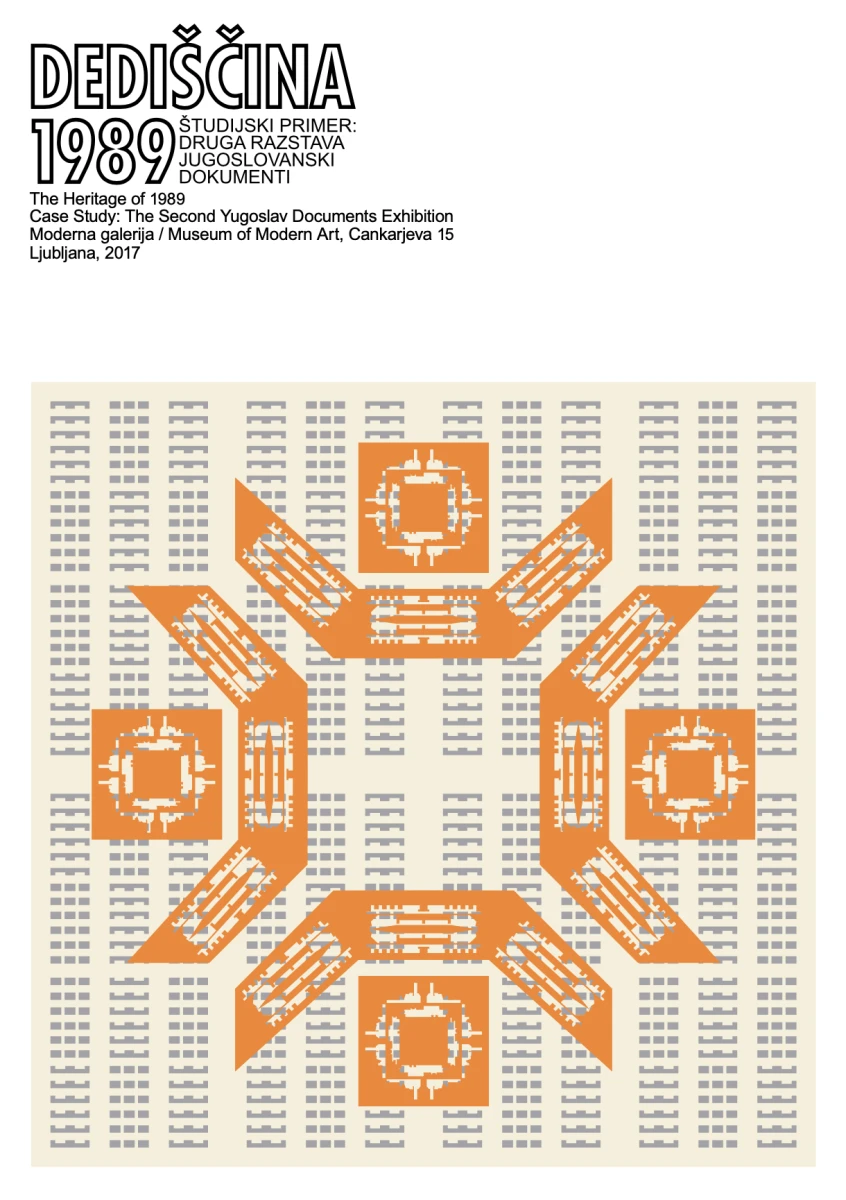 DEDIŠČINA
1989 ŠTUDIJSKI PRIMER: DRUGA RAZSTAVA JUGOSLOVANSKI DOKUMENTI

The Heritage of 1989
Case Study: The Second Yugoslav Documents Exhibition
Moderna galerija / Museum of Modern Art, Cankarjeva 15
Ljubljana, 2017